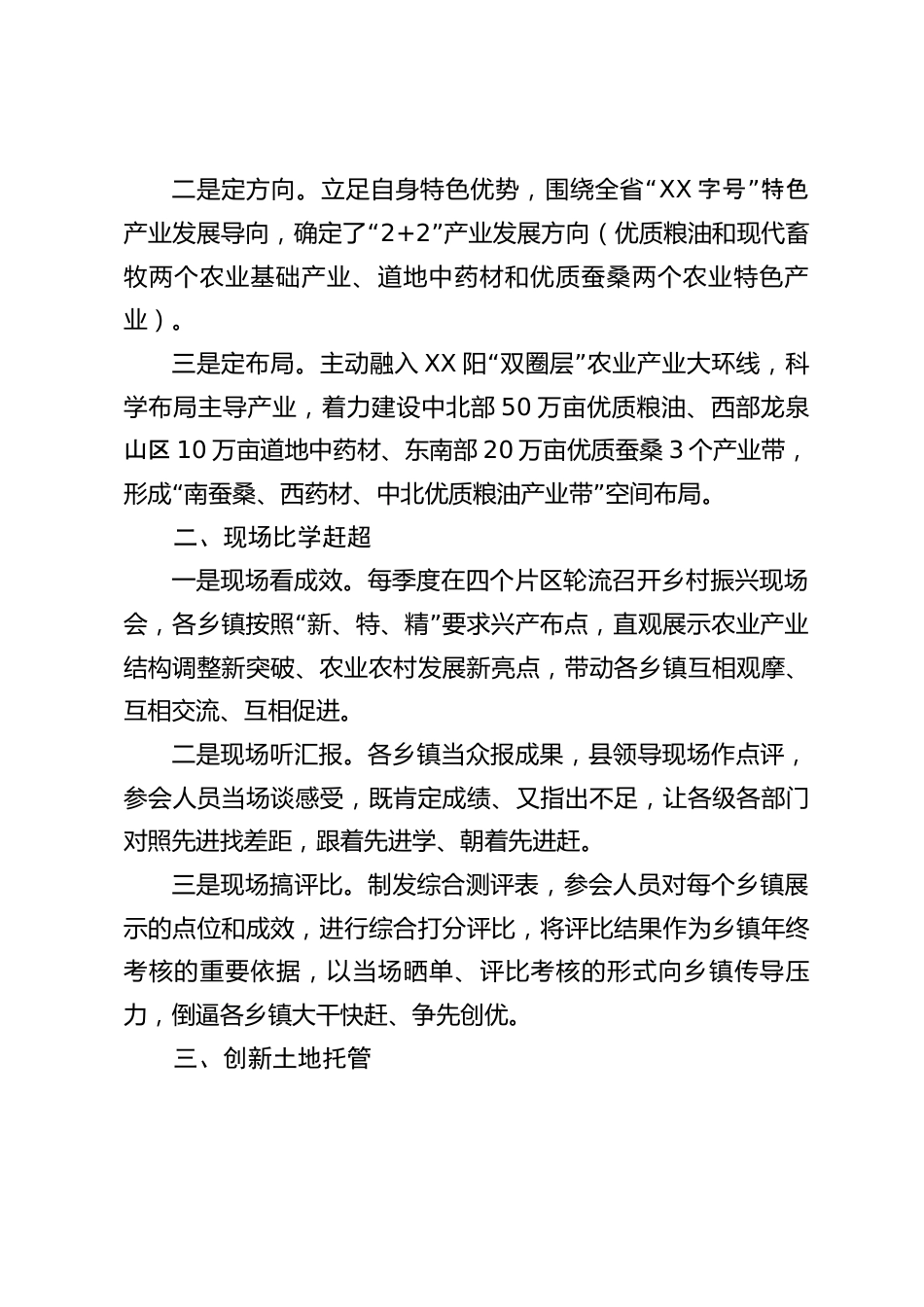 二是定方向。立足自身特色优势，围绕全省“XX 字号”特色产业发展导向，确定了“2+2”产业发展方向（优质粮油和现代畜牧两个农业基础产业、道地中药材和优质蚕桑两个农业特色产业）。

三是定布局。主动融入 XX 阳“双圈层”农业产业大环线，科学布局主导产业，着力建设中北部 50 万亩优质粮油、西部龙泉山区 10 万亩道地中药材、东南部 20 万亩优质蚕桑 3 个产业带，形成“南蚕桑、西药材、中北优质粮油产业带”空间布局。

二、现场比学赶超

一是现场看成效。每季度在四个片区轮流召开乡村振兴现场会，各乡镇按照“新、特、精”要求兴产布点，直观展示农业产业结构调整新突破、农业农村发展新亮点，带动各乡镇互相观摩、互相交流、互相促进。

二是现场听汇报。各乡镇当众报成果，县领导现场作点评，参会人员当场谈感受，既肯定成绩、又指出不足，让各级各部门对照先进找差距，跟着先进学、朝着先进赶。

三是现场搞评比。制发综合测评表，参会人员对每个乡镇展示的点位和成效，进行综合打分评比，将评比结果作为乡镇年终考核的重要依据，以当场晒单、评比考核的形式向乡镇传导压力，倒逼各乡镇大干快赶、争先创优。

三、创新土地托管